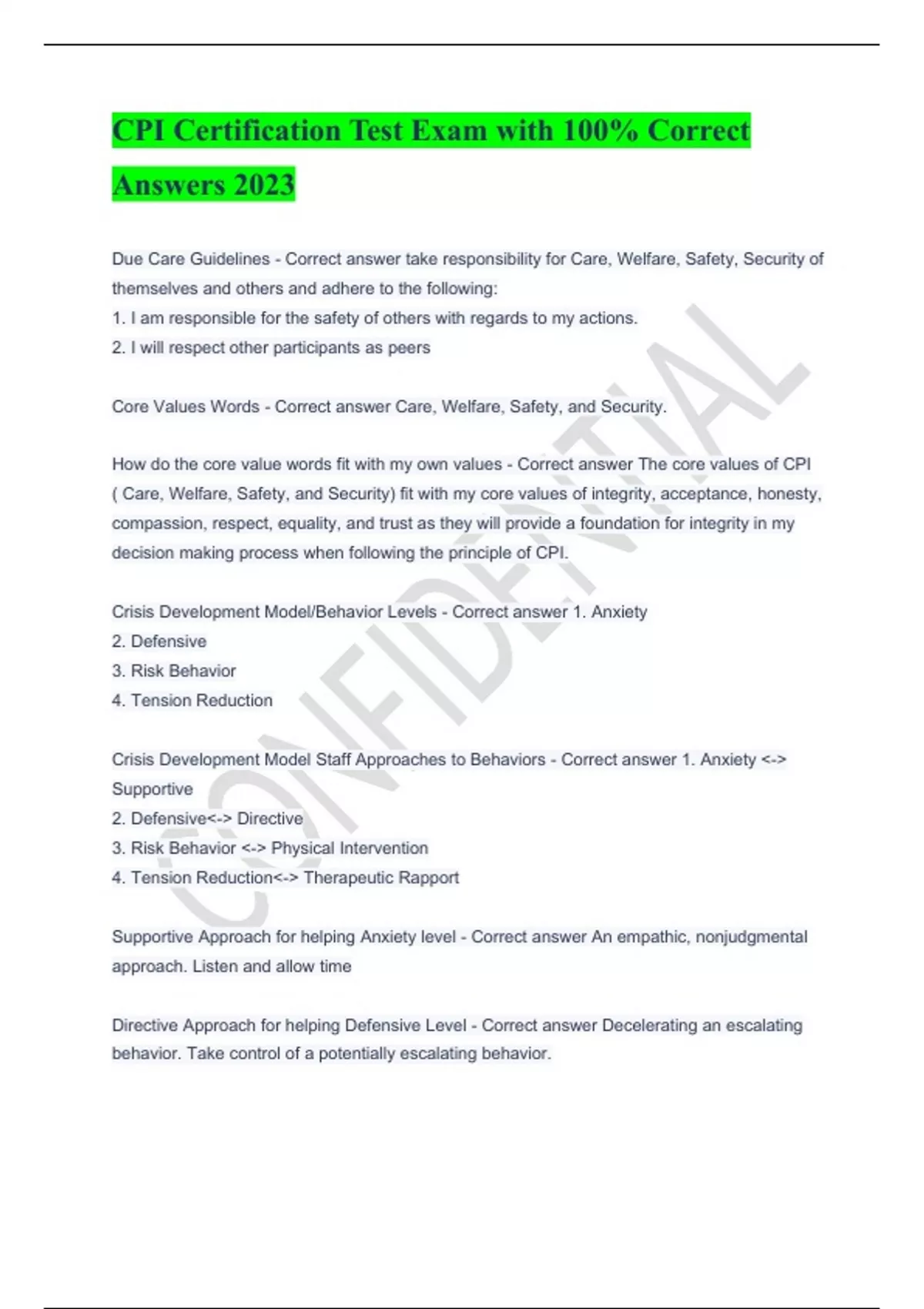 CPI Certification Test Exam with 100% Correct Answers 2023

Due Care Guidelines - Correct answer take responsibility for Care, Welfare, Safety, Security of themselves and others and adhere to the following:
1. I am responsible for the safety of others with regards to my actions.
2. I will respect other participants as peers

Core Values Words - Correct answer Care, Welfare, Safety, and Security.

How do the core value words fit with my own values - Correct answer The core values of CPI ( Care, Welfare, Safety, and Security) fit with my core values of integrity, acceptance, honesty, compassion, respect, equality, and trust as they will provide a foundation for integrity in my decision making process when following the principle of CPI.

Crisis Development Model/Behavior Levels - Correct answer 1. Anxiety
2. Defensive
3. Risk Behavior
4. Tension Reduction

Crisis Development Model Staff Approaches to Behaviors - Correct answer 1. Anxiety <-> Supportive
2. Defensive<-> Directive
3. Risk Behavior <-> Physical Intervention
4. Tension Reduction<-> Therapeutic Rapport

Supportive Approach for helping Anxiety level - Correct answer An empathic, nonjudgmental approach. Listen and allow time

Directive Approach for helping Defensive Level - Correct answer Decelerating an escalating behavior. Take control of a potentially escalating behavior.

CONFIDENTIAL